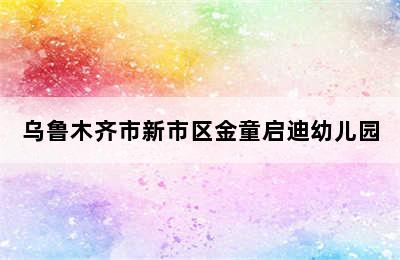 乌鲁木齐市新市区金童启迪幼儿园